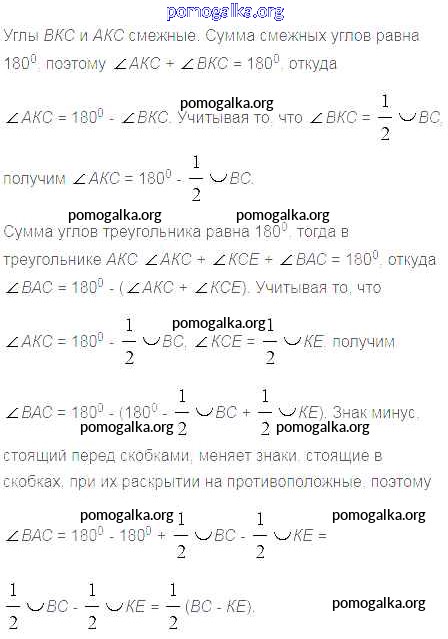 pomogalka.org

Углы $BKC$ и $AKC$ смежные. Сумма смежных углов равна $180^0$, поэтому $\angle AKC + \angle BKC = 180^0$, откуда

pomogalka.org

$\angle AKC = 180^0 - \angle BKC$. Учитывая то, что $\angle BKC = \frac{1}{2} \smile BC$, получим $\angle AKC = 180^0 - \frac{1}{2} \smile BC$.

pomogalka.org pomogalka.org

Сумма углов треугольника равна $180^0$, тогда в треугольнике $AKC$ $\angle AKC + \angle KCE + \angle BAC = 180^0$, откуда $\angle BAC = 180^0 - (\angle AKC + \angle KCE)$. Учитывая то, что

pomogalka.org

$\angle AKC = 180^0 - \frac{1}{2} \smile BC$, $\angle KCE = \frac{1}{2} \smile KE$, получим

$\angle BAC = 180^0 - (180^0 - \frac{1}{2} \smile BC + \frac{1}{2} \smile KE)$. Знак минус,

pomogalka.org pomogalka.org

стоящий перед скобками, меняет знаки, стоящие в скобках, при их раскрытии на противоположные, поэтому

pomogalka.org pomogalka.org

$\angle BAC = 180^0 - 180^0 + \frac{1}{2} \smile BC - \frac{1}{2} \smile KE =$

$\frac{1}{2} \smile BC - \frac{1}{2} \smile KE = \frac{1}{2} (BC - KE)$.

pomogalka.org